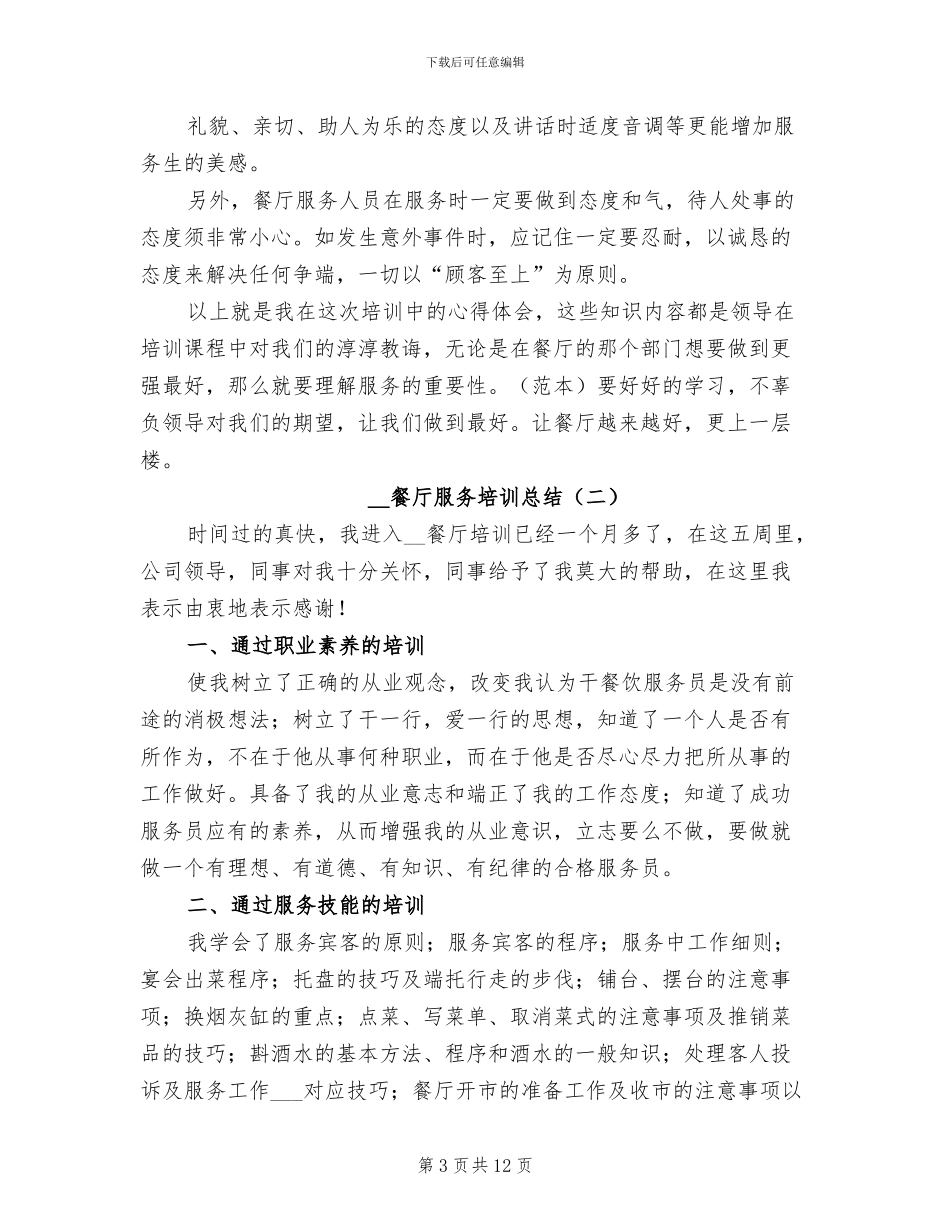 下载后可任意编辑

礼貌、亲切、助人为乐的态度以及讲话时适度音调等更能增加服务生的美感。

另外，餐厅服务人员在服务时一定要做到态度和气，待人处事的态度须非常小心。如发生意外事件时，应记住一定要忍耐，以诚恳的态度来解决任何争端，一切以“顾客至上”为原则。

以上就是我在这次培训中的心得体会，这些知识内容都是领导在培训课程中对我们的淳淳教诲，无论是在餐厅的那个部门想要做到更强最好，那么就要理解服务的重要性。（范本）要好好的学习，不辜负领导对我们的期望，让我们做到最好。让餐厅越来越好，更上一层楼。

__餐厅服务培训总结（二）

时间过的真快，我进入__餐厅培训已经一个月多了，在这五周里，公司领导，同事对我十分关怀，同事给予了我莫大的帮助，在这里我表示由衷地表示感谢！

一、通过职业素养的培训

使我树立了正确的从业观念，改变我认为干餐饮服务员是没有前途的消极想法；树立了干一行，爱一行的思想，知道了一个人是否有所作为，不在于他从事何种职业，而在于他是否尽心尽力把所从事的工作做好。具备了我的从业意志和端正了我的工作态度；知道了成功服务员应有的素养，从而增强我的从业意识，立志要么不做，要做就做一个有理想、有道德、有知识、有纪律的合格服务员。

二、通过服务技能的培训

我学会了服务宾客的原则；服务宾客的程序；服务中工作细则；宴会出菜程序；托盘的技巧及端托行走的步伐；铺台、摆台的注意事项；换烟灰缸的重点；点菜、写菜单、取消菜式的注意事项及推销菜品的技巧；斟酒水的基本方法、程序和酒水的一般知识；处理客人投诉及服务工作___对应技巧；餐厅开市的准备工作及收市的注意事项以

第 3 页 共 12 页